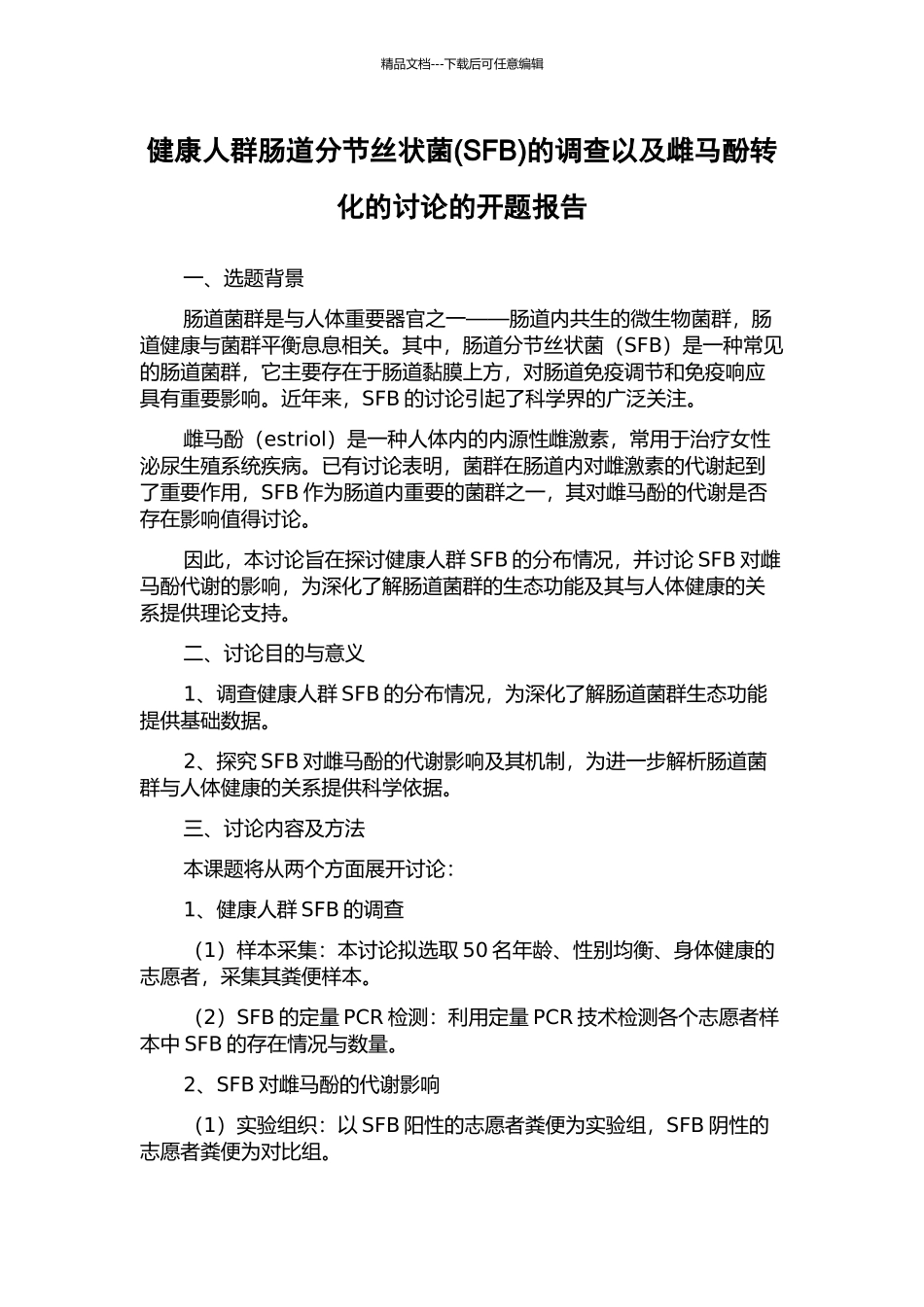 精品文档---下载后可任意编辑

健康人群肠道分节丝状菌(SFB)的调查以及雌马酚转化的讨论的开题报告

一、选题背景

肠道菌群是与人体重要器官之一——肠道内共生的微生物菌群，肠道健康与菌群平衡息息相关。其中，肠道分节丝状菌（SFB）是一种常见的肠道菌群，它主要存在于肠道黏膜上方，对肠道免疫调节和免疫响应具有重要影响。近年来，SFB 的讨论引起了科学界的广泛关注。

雌马酚（estriol）是一种人体内的内源性雌激素，常用于治疗女性泌尿生殖系统疾病。已有讨论表明，菌群在肠道内对雌激素的代谢起到了重要作用，SFB 作为肠道内重要的菌群之一，其对雌马酚的代谢是否存在影响值得讨论。

因此，本讨论旨在探讨健康人群 SFB 的分布情况，并讨论 SFB 对雌马酚代谢的影响，为深化了解肠道菌群的生态功能及其与人体健康的关系提供理论支持。

二、讨论目的与意义

1、调查健康人群 SFB 的分布情况，为深化了解肠道菌群生态功能提供基础数据。

2、探究 SFB 对雌马酚的代谢影响及其机制，为进一步解析肠道菌群与人体健康的关系提供科学依据。

三、讨论内容及方法

本课题将从两个方面展开讨论：

1、健康人群 SFB 的调查

（1）样本采集：本讨论拟选取 50 名年龄、性别均衡、身体健康的志愿者，采集其粪便样本。

（2）SFB 的定量 PCR 检测：利用定量 PCR 技术检测各个志愿者样本中 SFB 的存在情况与数量。

2、SFB 对雌马酚的代谢影响

（1）实验组织：以 SFB 阳性的志愿者粪便为实验组，SFB 阴性的志愿者粪便为对比组。